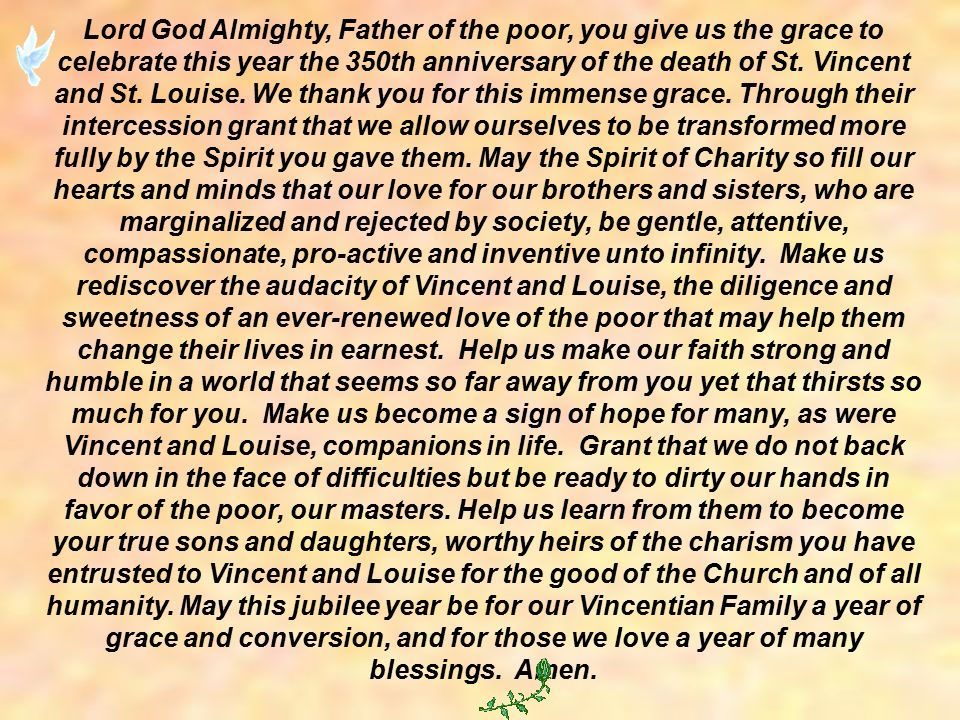 Lord God Almighty, Father of the poor, you give us the grace to celebrate this year the 350th anniversary of the death of St. Vincent and St. Louise. We thank you for this immense grace. Through their intercession grant that we allow ourselves to be transformed more fully by the Spirit you gave them. May the Spirit of Charity so fill our hearts and minds that our love for our brothers and sisters, who are marginalized and rejected by society, be gentle, attentive, compassionate, pro-active and inventive unto infinity. Make us rediscover the audacity of Vincent and Louise, the diligence and sweetness of an ever-renewed love of the poor that may help them change their lives in earnest. Help us make our faith strong and humble in a world that seems so far away from you yet that thirsts so much for you. Make us become a sign of hope for many, as were Vincent and Louise, companions in life. Grant that we do not back down in the face of difficulties but be ready to dirty our hands in favor of the poor, our masters. Help us learn from them to become your true sons and daughters, worthy heirs of the charism you have entrusted to Vincent and Louise for the good of the Church and of all humanity. May this jubilee year be for our Vincentian Family a year of grace and conversion, and for those we love a year of many blessings. Amen.